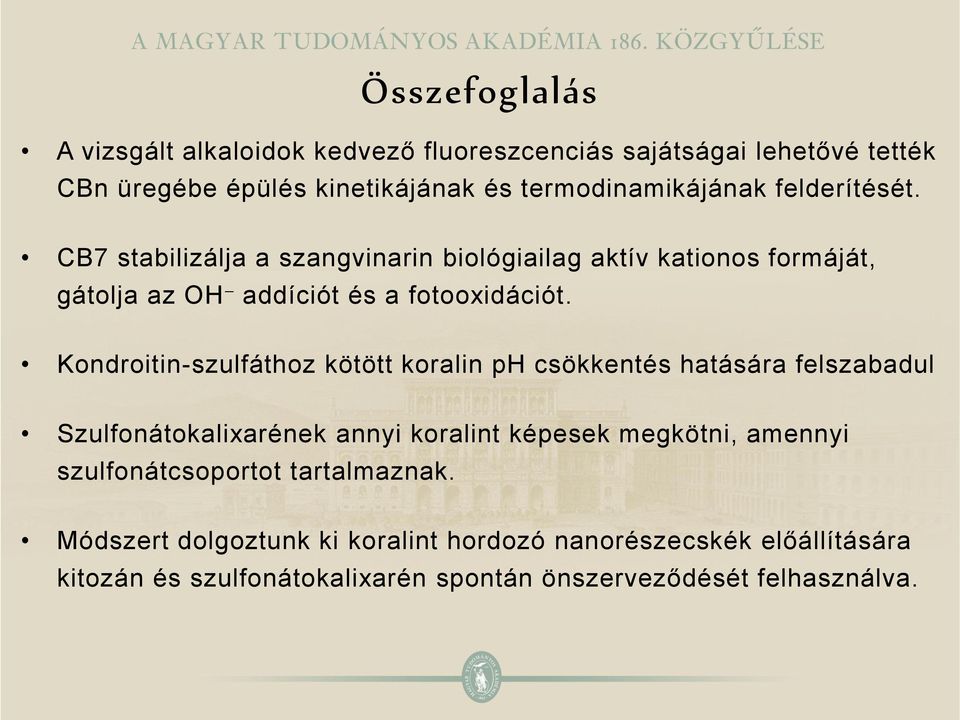 A MAGYAR TUDOMÁNYOS AKADÉMIA 186. KÖZGYŰLÉSE

Összefoglalás

• A vizsgált alkaloidok kedvező fluoreszcenciás sajátságai lehetővé tették CBn üregébe épülés kinetikájának és termodinamikájának felderítését.

• CB7 stabilizálja a szangvinarin biológiailag aktív kationos formáját, gátolja az $OH^-$ addíciót és a fotooxidációt.

• Kondroitin-szulfáthoz kötött koralin pH csökkentés hatására felszabadul

• Szulfonátokalixarének annyi koralint képesek megkötni, amennyi szulfonátcsoportot tartalmaznak.

• Módszert dolgoztunk ki koralint hordozó nanorészecskék előállítására kitozán és szulfonátokalixarén spontán önszerveződését felhasználva.